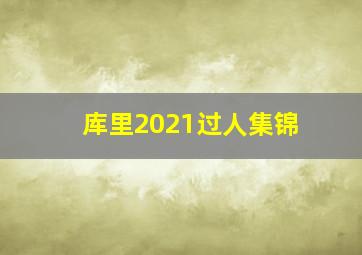 库里2021过人集锦